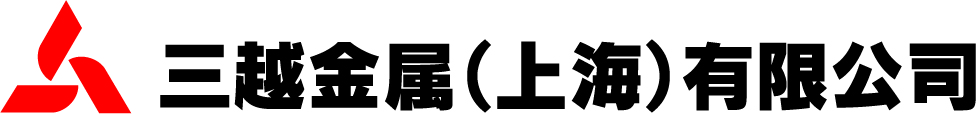 三越金属(上海)有限公司